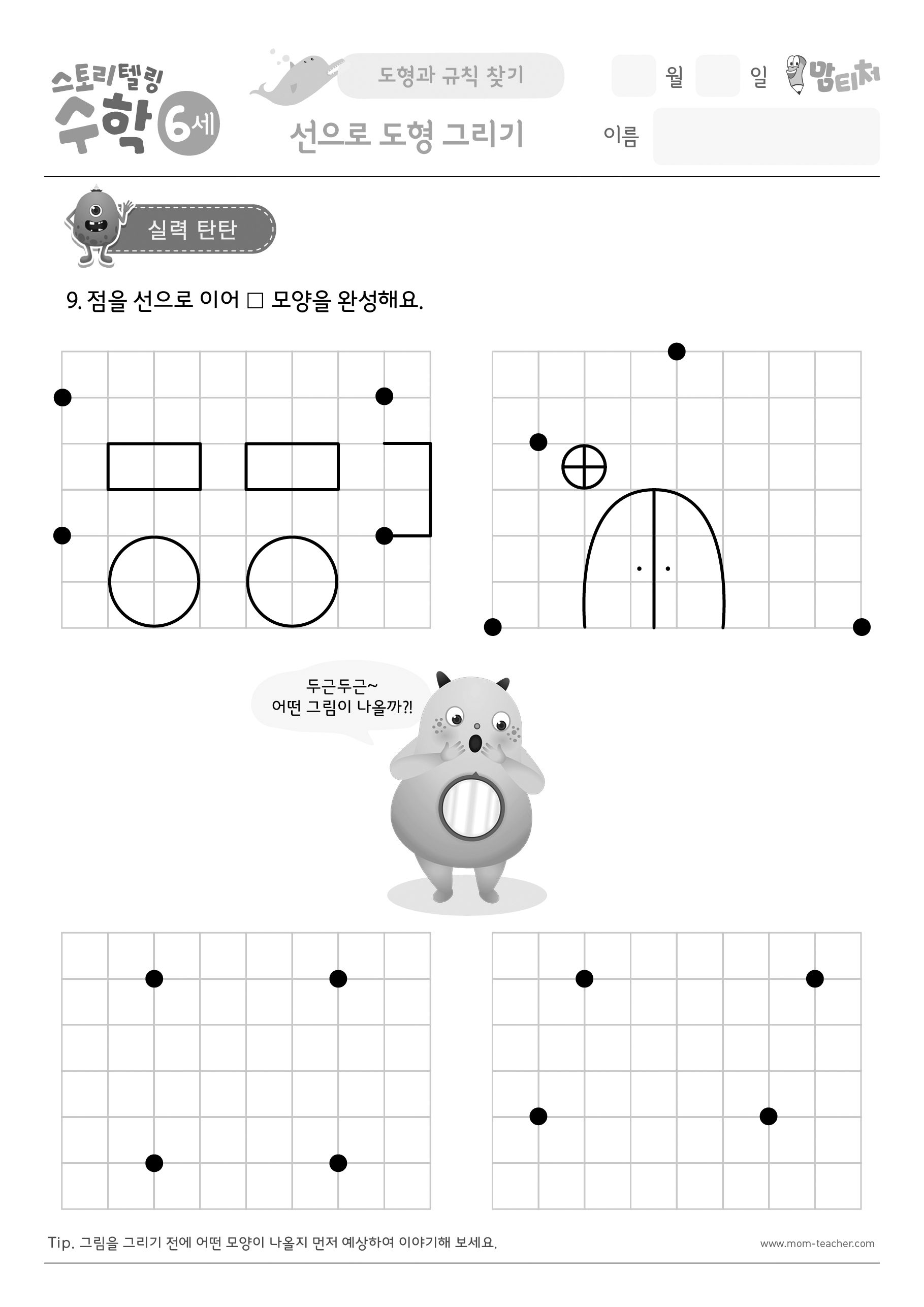 스토리텔링 수학 6세

도형과 규칙 찾기

선으로 도형 그리기

월 일

맘티처

이름

실력 탄탄

9. 점을 선으로 이어 □ 모양을 완성해요.

두근두근~
어떤 그림이 나올까?!

Tip. 그림을 그리기 전에 어떤 모양이 나올지 먼저 예상하여 이야기해 보세요.

www.mom-teacher.com